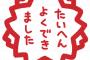 たいへん
よくでき
ました